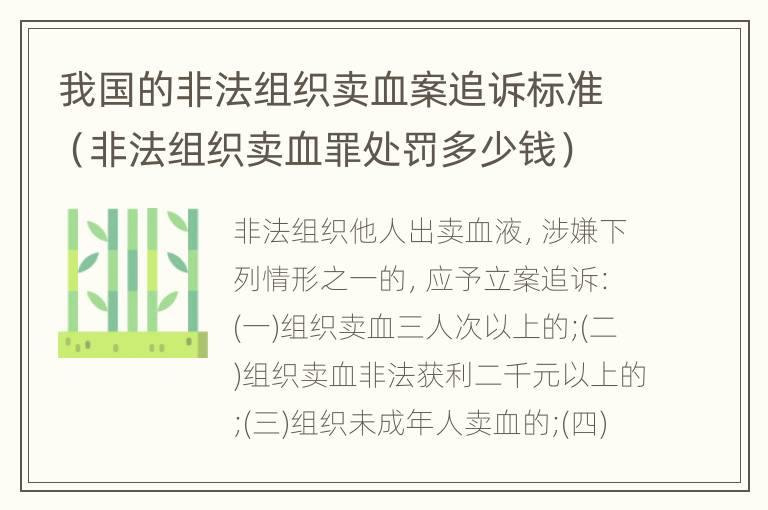 我国的非法组织卖血案追诉标准（非法组织卖血罪处罚多少钱）

非法组织他人出卖血液, 涉嫌下列情形之一的, 应予立案追诉: (一)组织卖血三人次以上的;(二)组织卖血非法获利二千元以上的;(三)组织未成年人卖血的;(四)